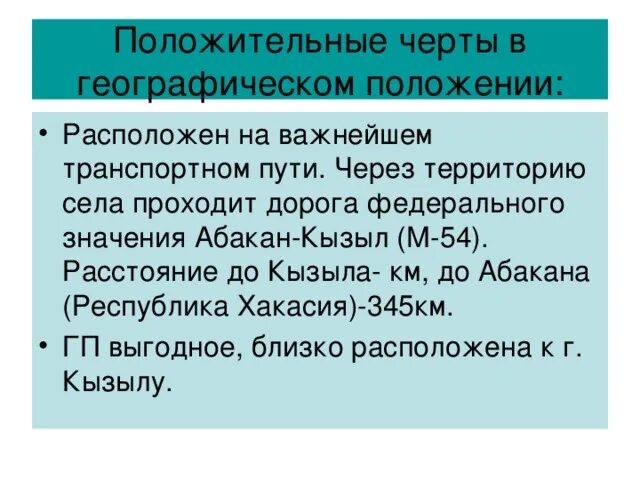 Положительные черты в географическом положении:

• Расположен на важнейшем транспортном пути. Через территорию села проходит дорога федерального значения Абакан-Кызыл (М-54). Расстояние до Кызыла- км, до Абакана (Республика Хакасия)-345км.

• ГП выгодное, близко расположена к г. Кызылу.